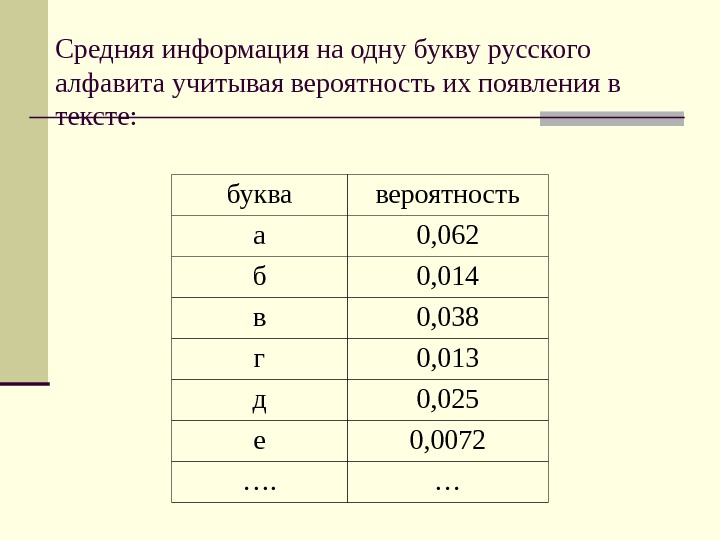 Средняя информация на одну букву русского алфавита учитывая вероятность их появления в тексте:

| буква | вероятность |
|---|---|
| а | 0,062 |
| б | 0,014 |
| в | 0,038 |
| г | 0,013 |
| д | 0,025 |
| е | 0,0072 |
| …. | … |